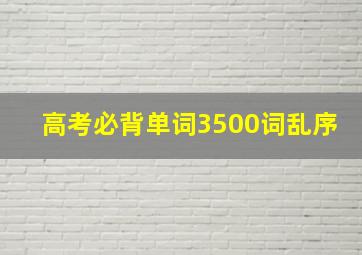 高考必背单词3500词乱序